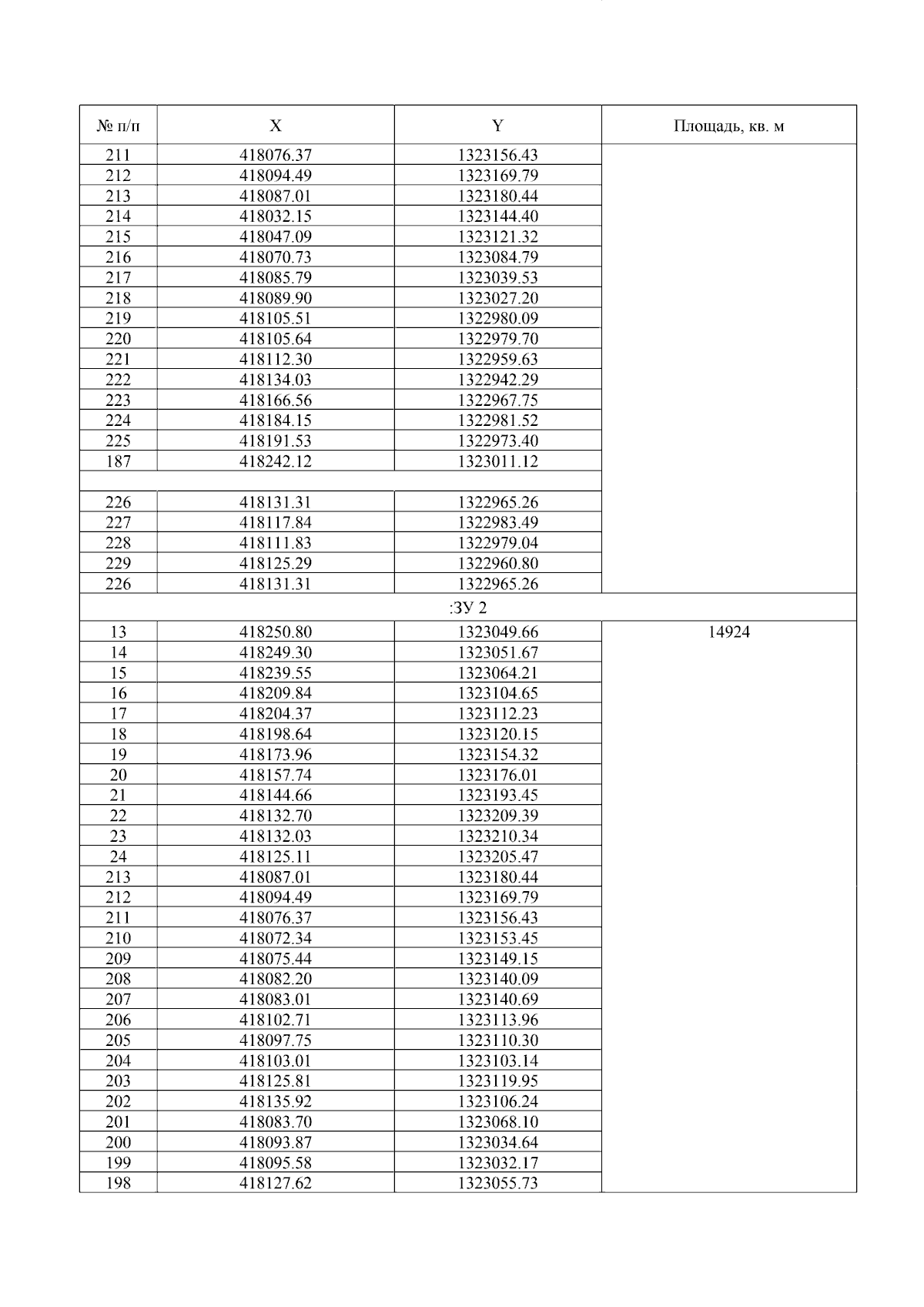 | № п/п | X | Y | Площадь, кв. м |
|---|---|---|---|
| 211 | 418076.37 | 1323156.43 | |
| 212 | 418094.49 | 1323169.79 | |
| 213 | 418087.01 | 1323180.44 | |
| 214 | 418032.15 | 1323144.40 | |
| 215 | 418047.09 | 1323121.32 | |
| 216 | 418070.73 | 1323084.79 | |
| 217 | 418085.79 | 1323039.53 | |
| 218 | 418089.90 | 1323027.20 | |
| 219 | 418105.51 | 1322980.09 | |
| 220 | 418105.64 | 1322979.70 | |
| 221 | 418112.30 | 1322959.63 | |
| 222 | 418134.03 | 1322942.29 | |
| 223 | 418166.56 | 1322967.75 | |
| 224 | 418184.15 | 1322981.52 | |
| 225 | 418191.53 | 1322973.40 | |
| 187 | 418242.12 | 1323011.12 | |
| | | | |
| 226 | 418131.31 | 1322965.26 | |
| 227 | 418117.84 | 1322983.49 | |
| 228 | 418111.83 | 1322979.04 | |
| 229 | 418125.29 | 1322960.80 | |
| 226 | 418131.31 | 1322965.26 | |
| :ЗУ 2 | | | |
| 13 | 418250.80 | 1323049.66 | 14924 |
| 14 | 418249.30 | 1323051.67 | |
| 15 | 418239.55 | 1323064.21 | |
| 16 | 418209.84 | 1323104.65 | |
| 17 | 418204.37 | 1323112.23 | |
| 18 | 418198.64 | 1323120.15 | |
| 19 | 418173.96 | 1323154.32 | |
| 20 | 418157.74 | 1323176.01 | |
| 21 | 418144.66 | 1323193.45 | |
| 22 | 418132.70 | 1323209.39 | |
| 23 | 418132.03 | 1323210.34 | |
| 24 | 418125.11 | 1323205.47 | |
| 213 | 418087.01 | 1323180.44 | |
| 212 | 418094.49 | 1323169.79 | |
| 211 | 418076.37 | 1323156.43 | |
| 210 | 418072.34 | 1323153.45 | |
| 209 | 418075.44 | 1323149.15 | |
| 208 | 418082.20 | 1323140.09 | |
| 207 | 418083.01 | 1323140.69 | |
| 206 | 418102.71 | 1323113.96 | |
| 205 | 418097.75 | 1323110.30 | |
| 204 | 418103.01 | 1323103.14 | |
| 203 | 418125.81 | 1323119.95 | |
| 202 | 418135.92 | 1323106.24 | |
| 201 | 418083.70 | 1323068.10 | |
| 200 | 418093.87 | 1323034.64 | |
| 199 | 418095.58 | 1323032.17 | |
| 198 | 418127.62 | 1323055.73 | |